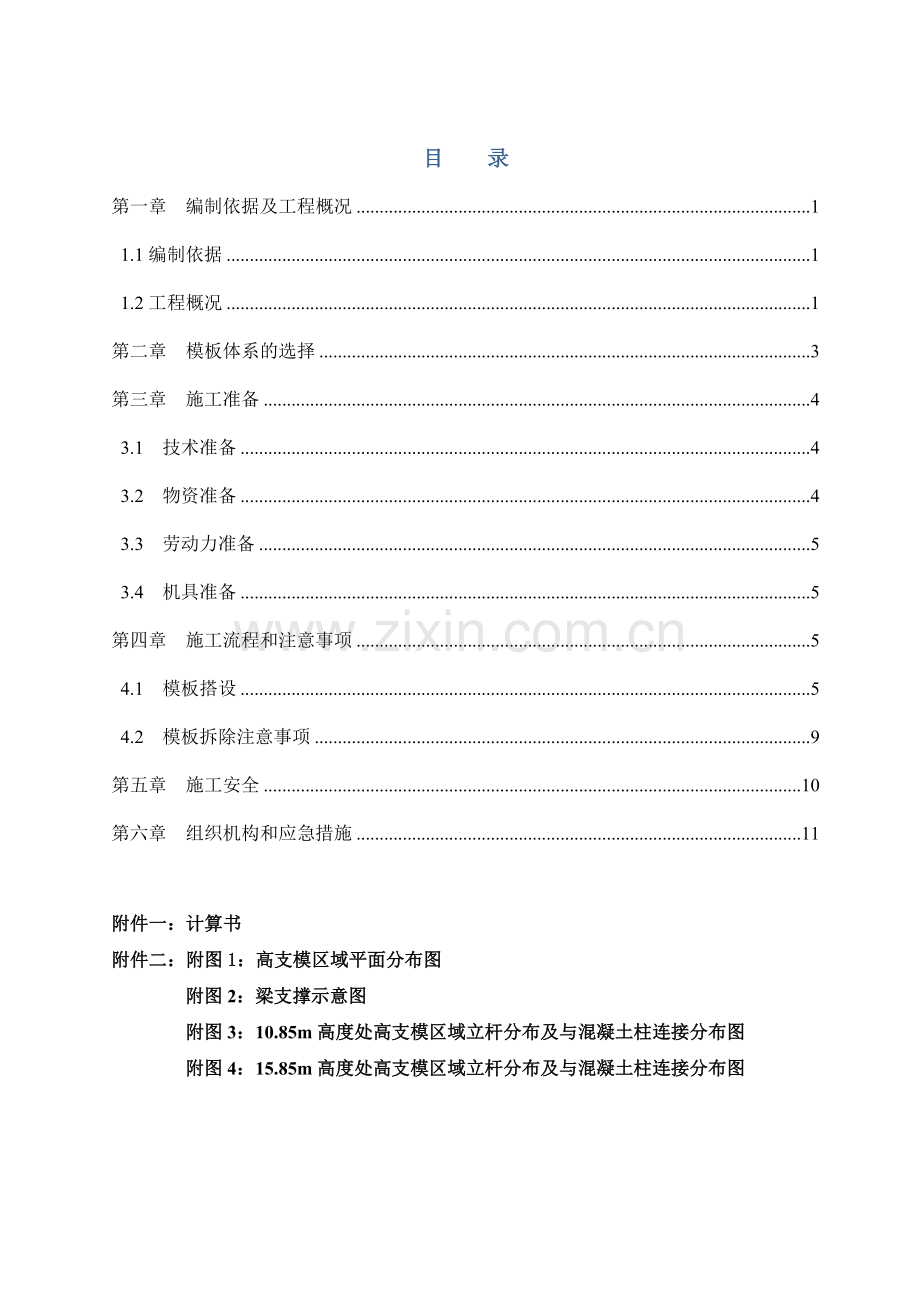 目 录

第一章 编制依据及工程概况 1

1.1编制依据 1

1.2工程概况 1

第二章 模板体系的选择 3

第三章 施工准备 4

3.1 技术准备 4

3.2 物资准备 4

3.3 劳动力准备 5

3.4 机具准备 5

第四章 施工流程和注意事项 5

4.1 模板搭设 5

4.2 模板拆除注意事项 9

第五章 施工安全 10

第六章 组织机构和应急措施 11

附件一：计算书

附件二：附图1：高支模区域平面分布图

附图2：梁支撑示意图

附图3：10.85m高度处高支模区域立杆分布及与混凝土柱连接分布图

附图4：15.85m高度处高支模区域立杆分布及与混凝土柱连接分布图

www.zixin.com.cn